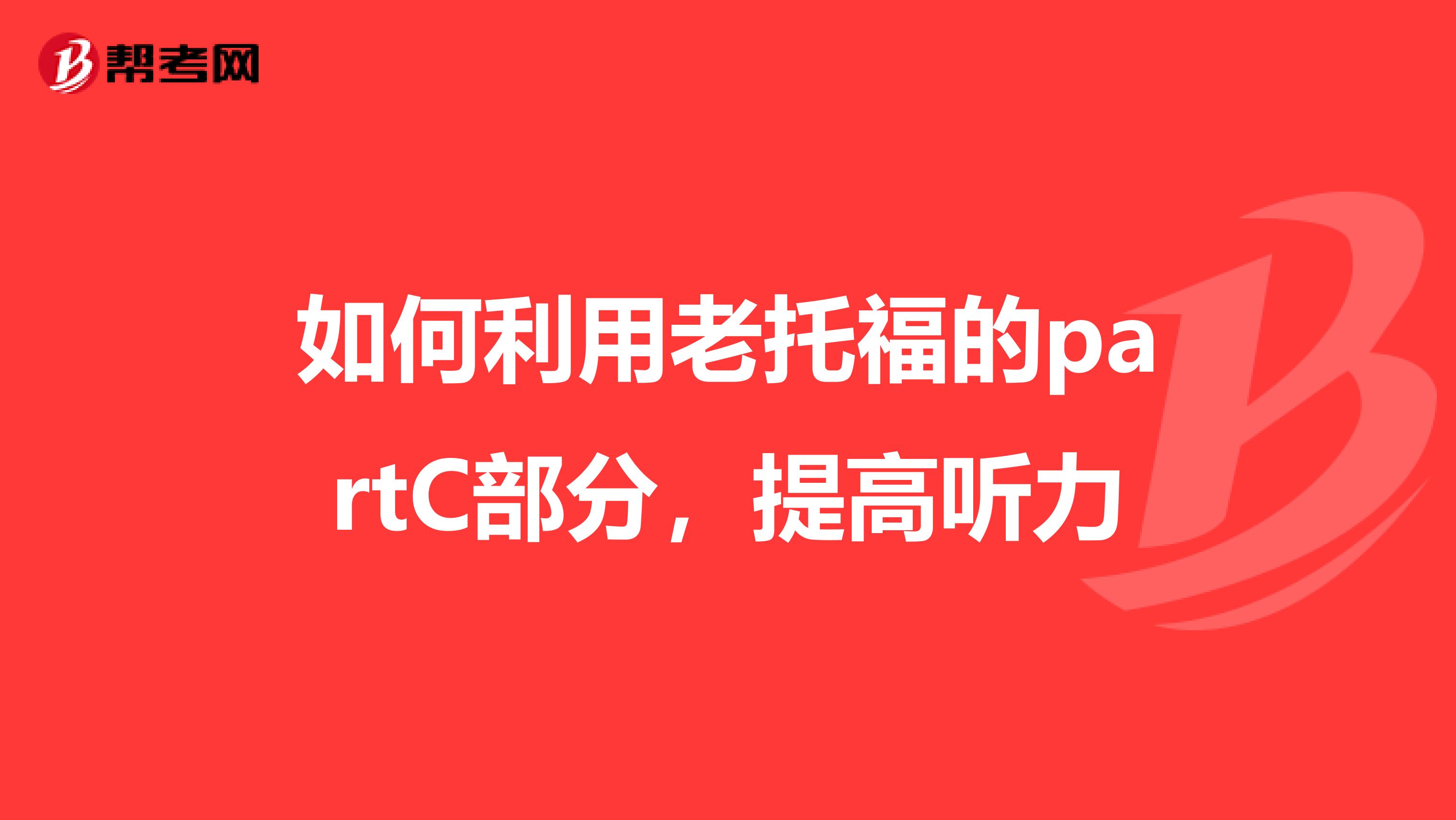 帮考网

如何利用老托福的partC部分，提高听力